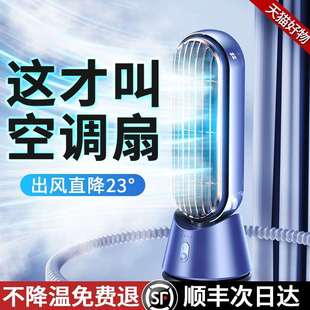 天猫好物

这才叫
空调扇

出风直降23°

不降温免费退

SF

顺丰次日达